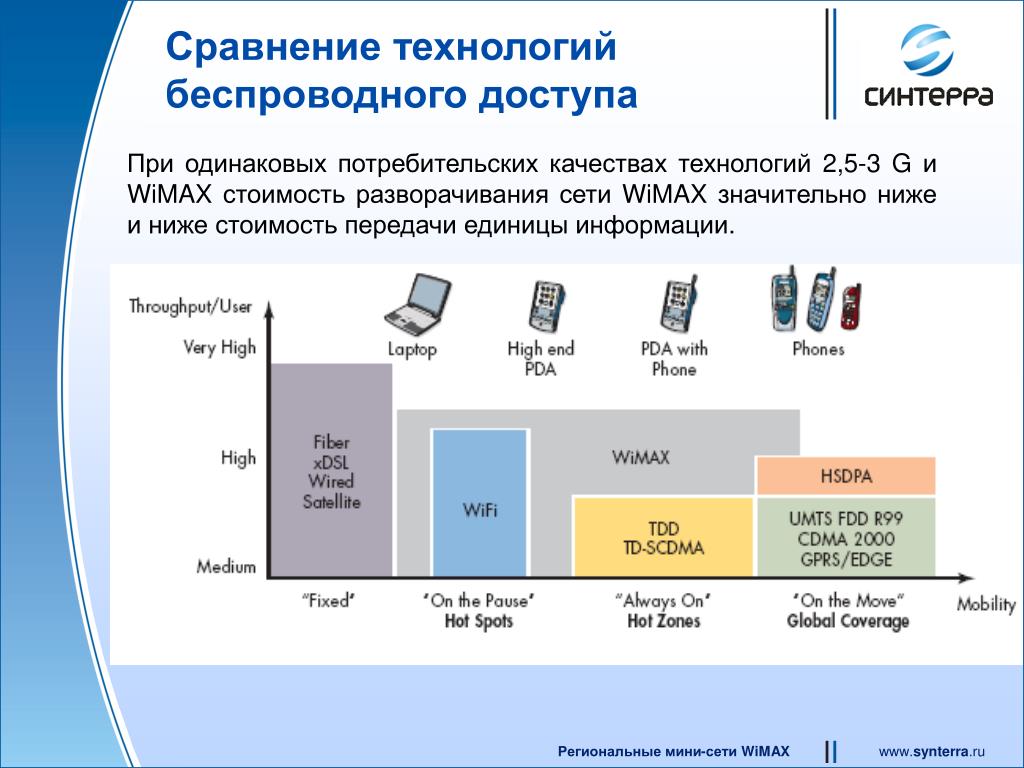 Сравнение технологий беспроводного доступа

СИНТЕРРА

При одинаковых потребительских качествах технологий 2,5-3 G и WiMAX стоимость разворачивания сети WiMAX значительно ниже и ниже стоимость передачи единицы информации.

Throughput/User

Very High

High

Medium

Laptop

High end PDA

PDA with Phone

Phones

Fiber
xDSL
Wired
Satellite

WiFi

WiMAX

TDD
TD-SCDMA

HSDPA

UMTS FDD R99
CDMA 2000
GPRS/EDGE

"Fixed"

"On the Pause"
Hot Spots

"Always On"
Hot Zones

"On the Move"
Global Coverage

Mobility

Региональные мини-сети WiMAX

www.synterra.ru